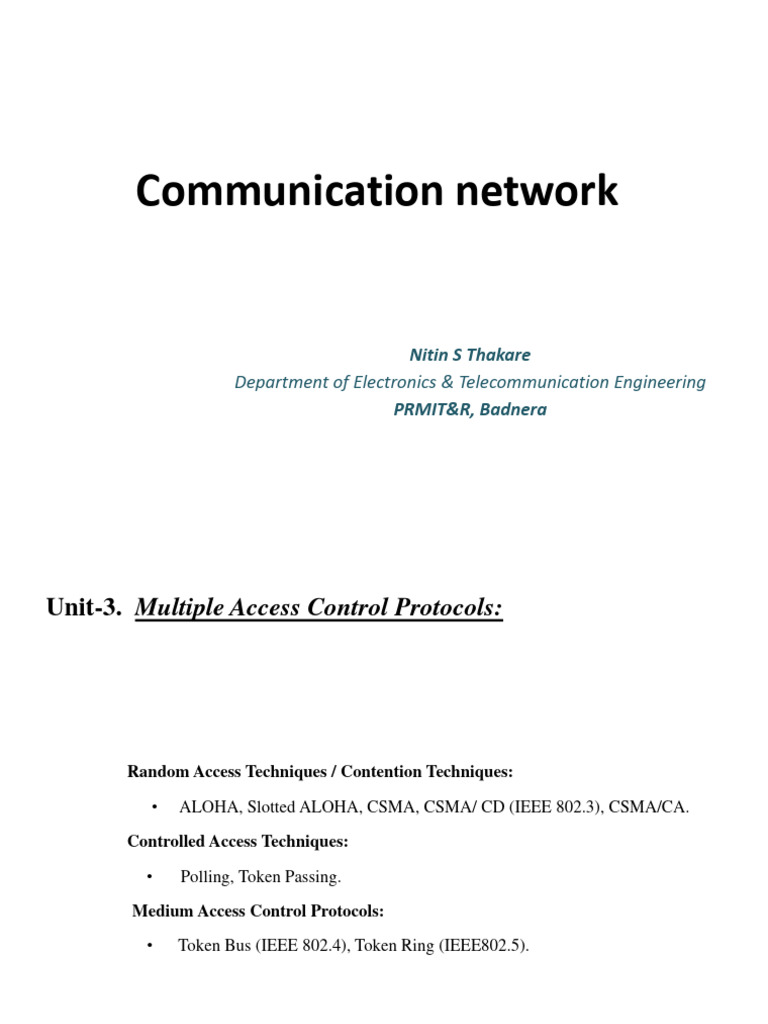 Communication network

Nitin S Thakare
Department of Electronics & Telecommunication Engineering
PRMIT&R, Badnera

Unit-3. Multiple Access Control Protocols:

Random Access Techniques / Contention Techniques:

• ALOHA, Slotted ALOHA, CSMA, CSMA/ CD (IEEE 802.3), CSMA/CA.

Controlled Access Techniques:

• Polling, Token Passing.

Medium Access Control Protocols:

• Token Bus (IEEE 802.4), Token Ring (IEEE802.5).